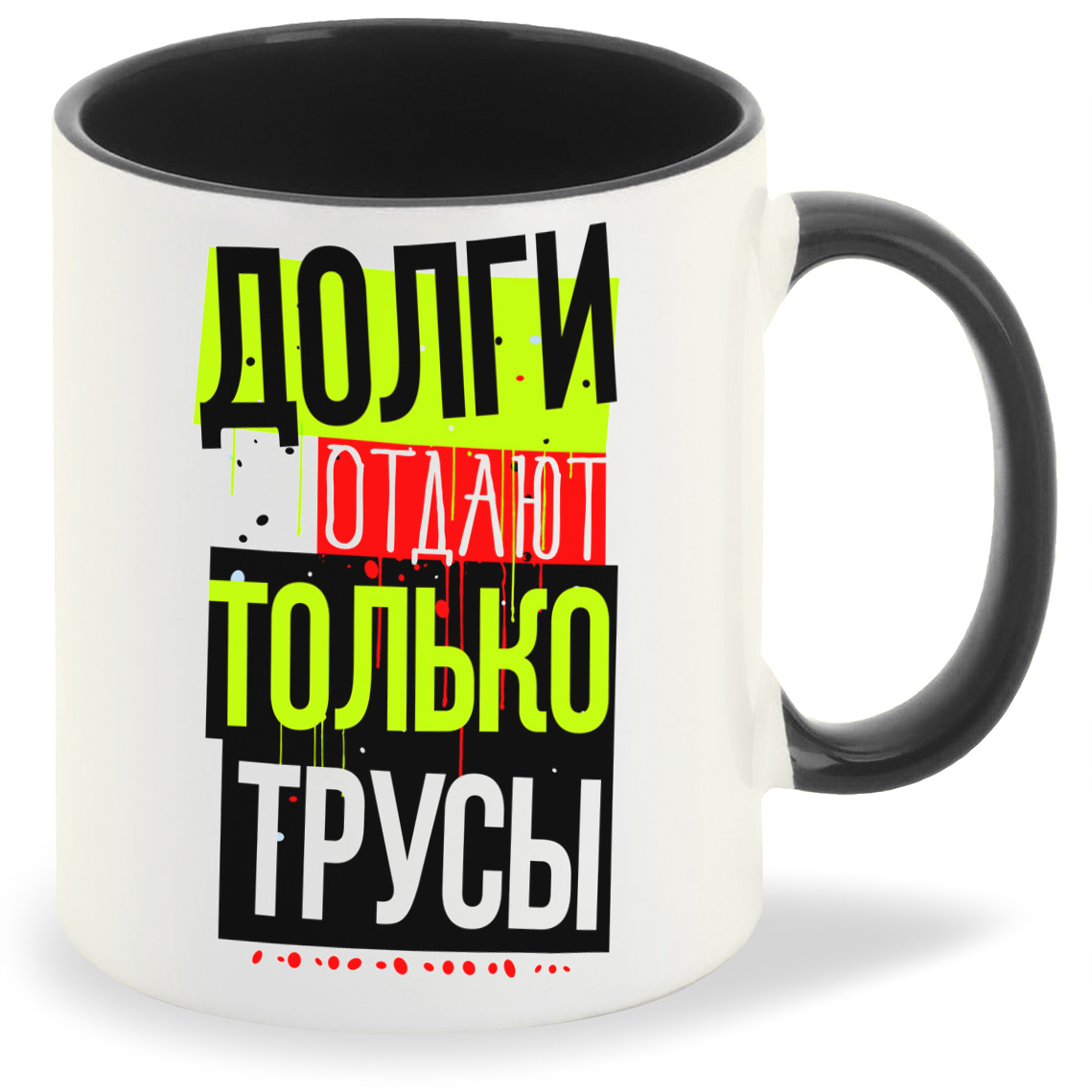 ДОЛГИ
ОТДАЮТ
ТОЛЬКО
ТРУСЫ